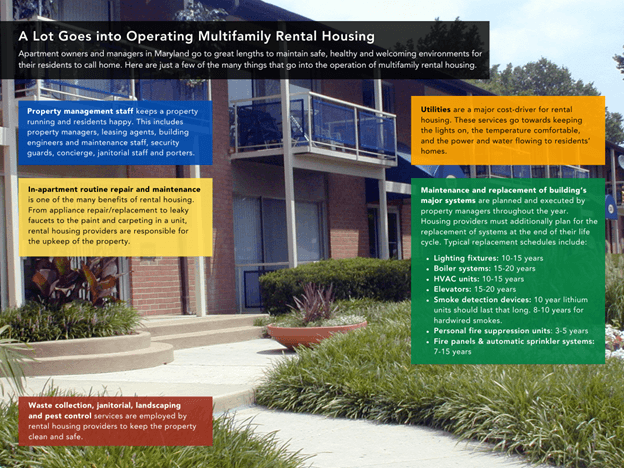 A Lot Goes into Operating Multifamily Rental Housing

Apartment owners and managers in Maryland go to great lengths to maintain safe, healthy and welcoming environments for their residents to call home. Here are just a few of the many things that go into the operation of multifamily rental housing.

Property management staff keeps a property running and residents happy. This includes property managers, leasing agents, building engineers and maintenance staff, security guards, concierge, janitorial staff and porters.

In-apartment routine repair and maintenance is one of the many benefits of rental housing. From appliance repair/replacement to leaky faucets to the paint and carpeting in a unit, rental housing providers are responsible for the upkeep of the property.

Waste collection, janitorial, landscaping and pest control services are employed by rental housing providers to keep the property clean and safe.

Utilities are a major cost-driver for rental housing. These services go towards keeping the lights on, the temperature comfortable, and the power and water flowing to residents' homes.

Maintenance and replacement of building's major systems are planned and executed by property managers throughout the year. Housing providers must additionally plan for the replacement of systems at the end of their life cycle. Typical replacement schedules include:

• Lighting fixtures: 10-15 years
• Boiler systems: 15-20 years
• HVAC units: 10-15 years
• Elevators: 15-20 years
• Smoke detection devices: 10 year lithium units should last that long. 8-10 years for hardwired smokes.
• Personal fire suppression units: 3-5 years
• Fire panels & automatic sprinkler systems: 7-15 years